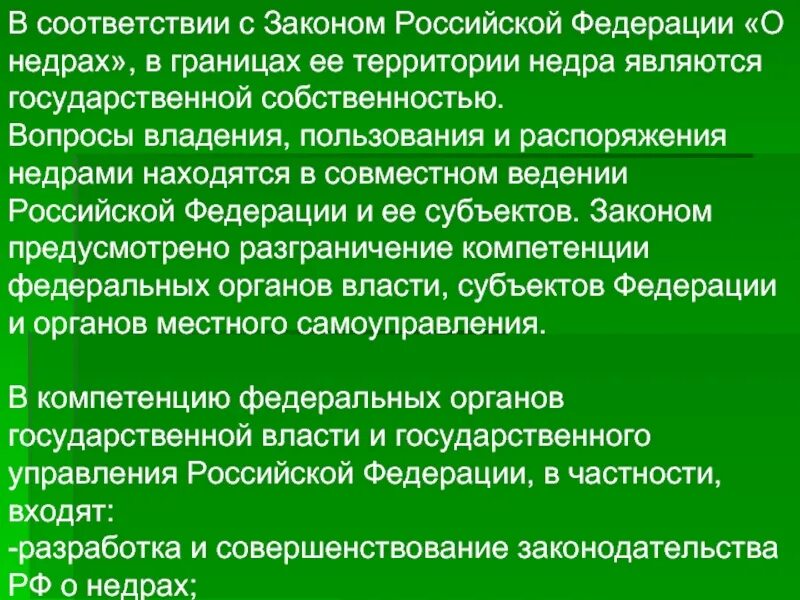 В соответствии с Законом Российской Федерации «О недрах», в границах ее территории недра являются государственной собственностью.

Вопросы владения, пользования и распоряжения недрами находятся в совместном ведении Российской Федерации и ее субъектов. Законом предусмотрено разграничение компетенции федеральных органов власти, субъектов Федерации и органов местного самоуправления.

В компетенцию федеральных органов государственной власти и государственного управления Российской Федерации, в частности, входят:

-разработка и совершенствование законодательства РФ о недрах;